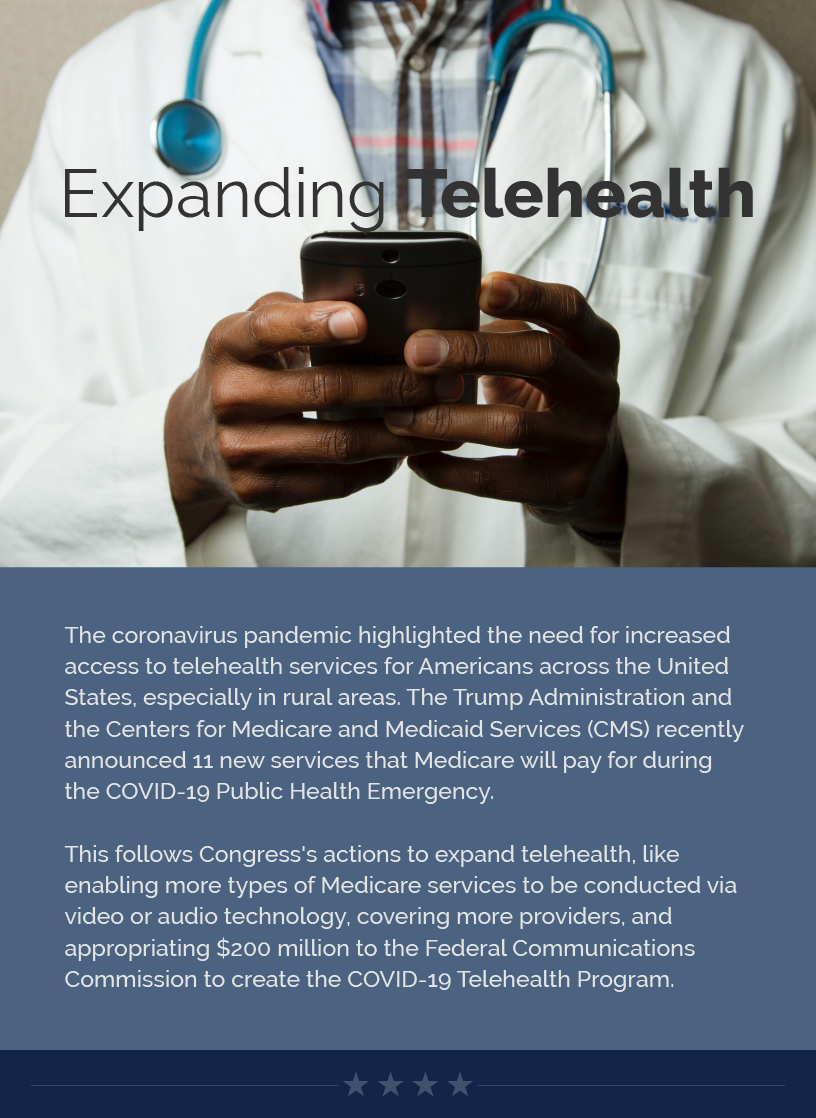 Expanding Telehealth

The coronavirus pandemic highlighted the need for increased access to telehealth services for Americans across the United States, especially in rural areas. The Trump Administration and the Centers for Medicare and Medicaid Services (CMS) recently announced 11 new services that Medicare will pay for during the COVID-19 Public Health Emergency.

This follows Congress's actions to expand telehealth, like enabling more types of Medicare services to be conducted via video or audio technology, covering more providers, and appropriating $200 million to the Federal Communications Commission to create the COVID-19 Telehealth Program.